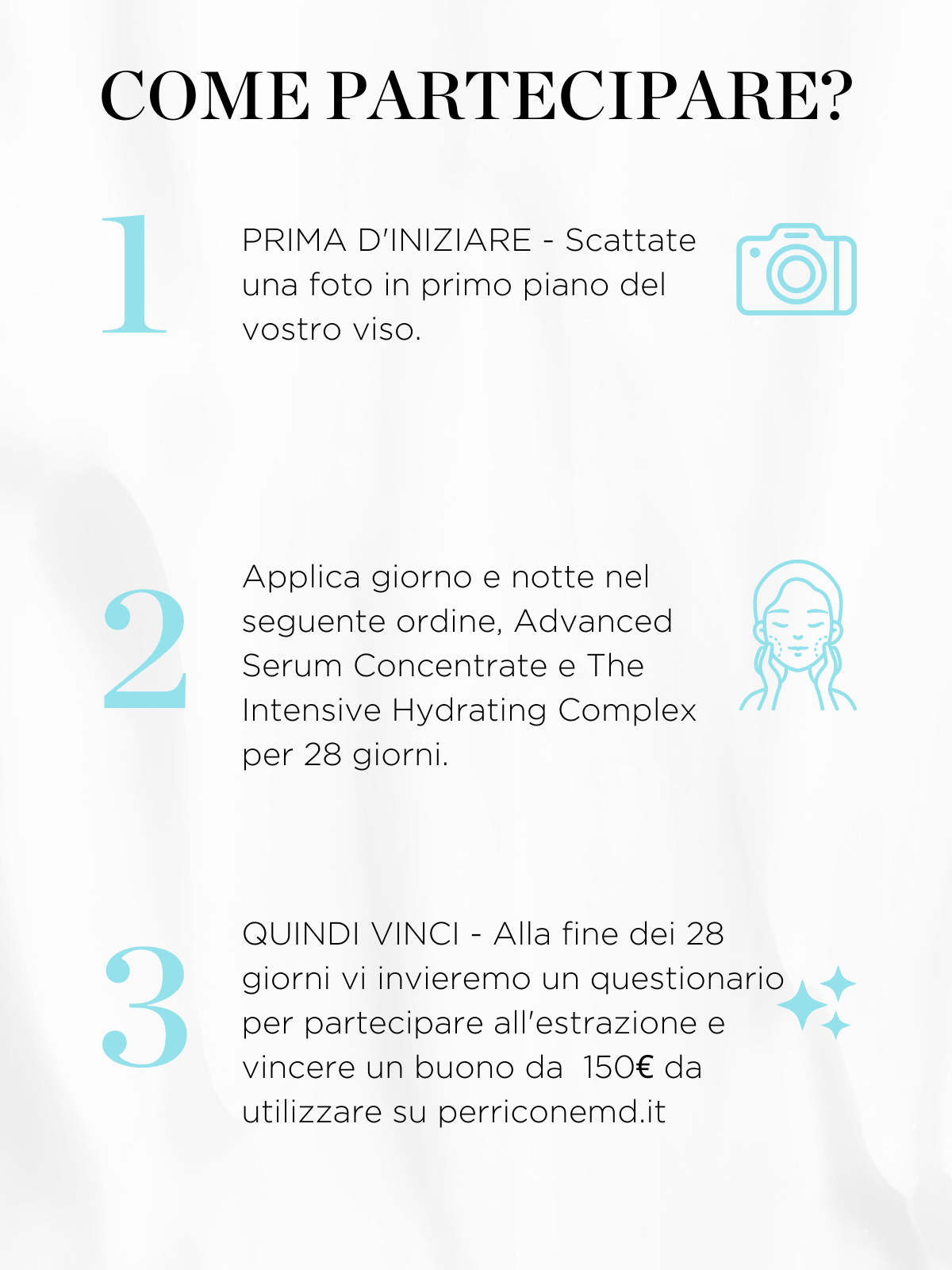 COME PARTECIPARE?

1

PRIMA D'INIZIARE - Scattate una foto in primo piano del vostro viso.

2

Applica giorno e notte nel seguente ordine, Advanced Serum Concentrate e The Intensive Hydrating Complex per 28 giorni.

3

QUINDI VINCI - Alla fine dei 28 giorni vi invieremo un questionario per partecipare all'estrazione e vincere un buono da 150€ da utilizzare su perriconemd.it